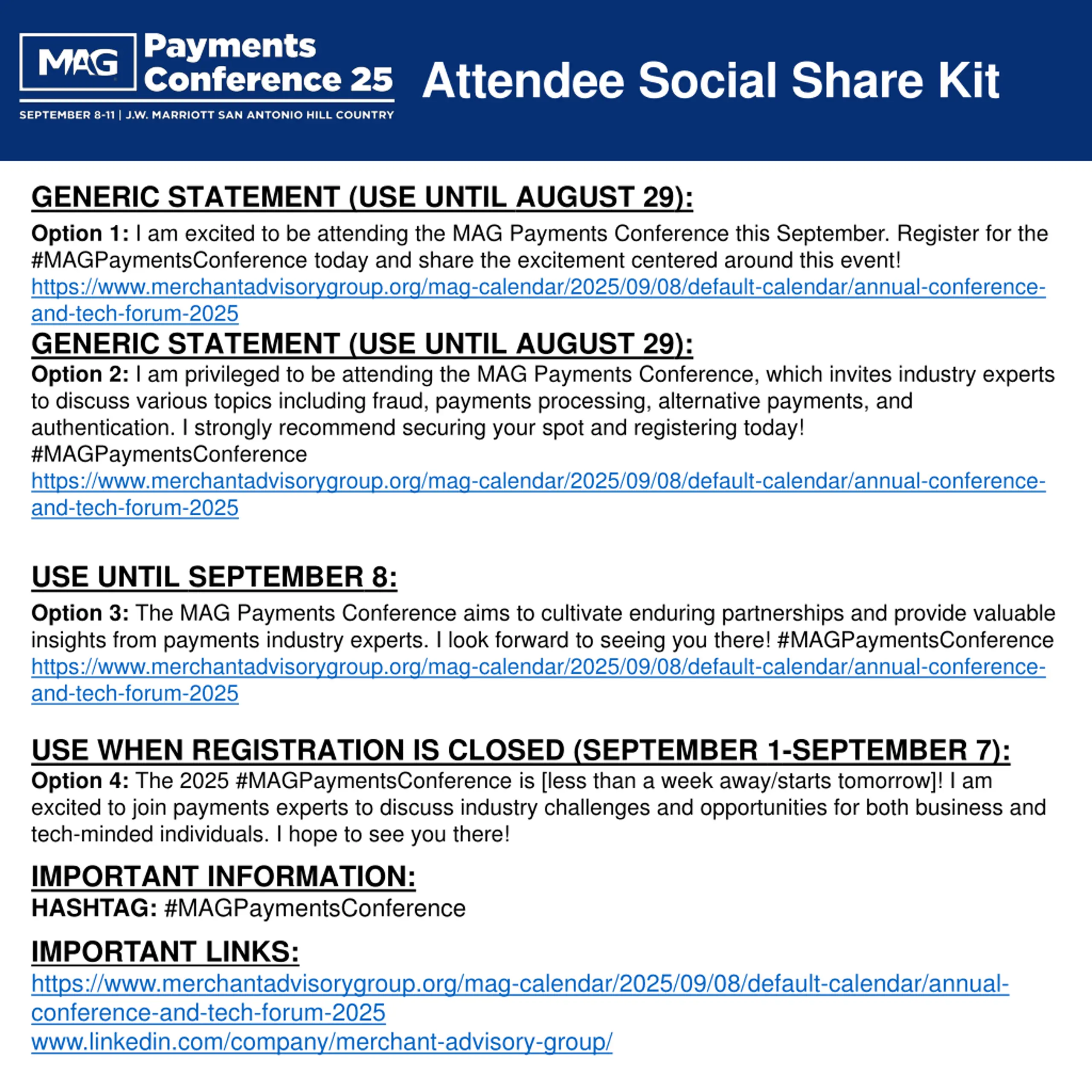 MAG Payments Conference 25
SEPTEMBER 8-11 | J.W. MARRIOTT SAN ANTONIO HILL COUNTRY

Attendee Social Share Kit

GENERIC STATEMENT (USE UNTIL AUGUST 29):
Option 1: I am excited to be attending the MAG Payments Conference this September. Register for the #MAGPaymentsConference today and share the excitement centered around this event! https://www.merchantadvisorygroup.org/mag-calendar/2025/09/08/default-calendar/annual-conference-and-tech-forum-2025

GENERIC STATEMENT (USE UNTIL AUGUST 29):
Option 2: I am privileged to be attending the MAG Payments Conference, which invites industry experts to discuss various topics including fraud, payments processing, alternative payments, and authentication. I strongly recommend securing your spot and registering today! #MAGPaymentsConference
https://www.merchantadvisorygroup.org/mag-calendar/2025/09/08/default-calendar/annual-conference-and-tech-forum-2025

USE UNTIL SEPTEMBER 8:
Option 3: The MAG Payments Conference aims to cultivate enduring partnerships and provide valuable insights from payments industry experts. I look forward to seeing you there! #MAGPaymentsConference
https://www.merchantadvisorygroup.org/mag-calendar/2025/09/08/default-calendar/annual-conference-and-tech-forum-2025

USE WHEN REGISTRATION IS CLOSED (SEPTEMBER 1-SEPTEMBER 7):
Option 4: The 2025 #MAGPaymentsConference is [less than a week away/starts tomorrow]! I am excited to join payments experts to discuss industry challenges and opportunities for both business and tech-minded individuals. I hope to see you there!

IMPORTANT INFORMATION:
HASHTAG: #MAGPaymentsConference

IMPORTANT LINKS:
https://www.merchantadvisorygroup.org/mag-calendar/2025/09/08/default-calendar/annual-conference-and-tech-forum-2025
www.linkedin.com/company/merchant-advisory-group/